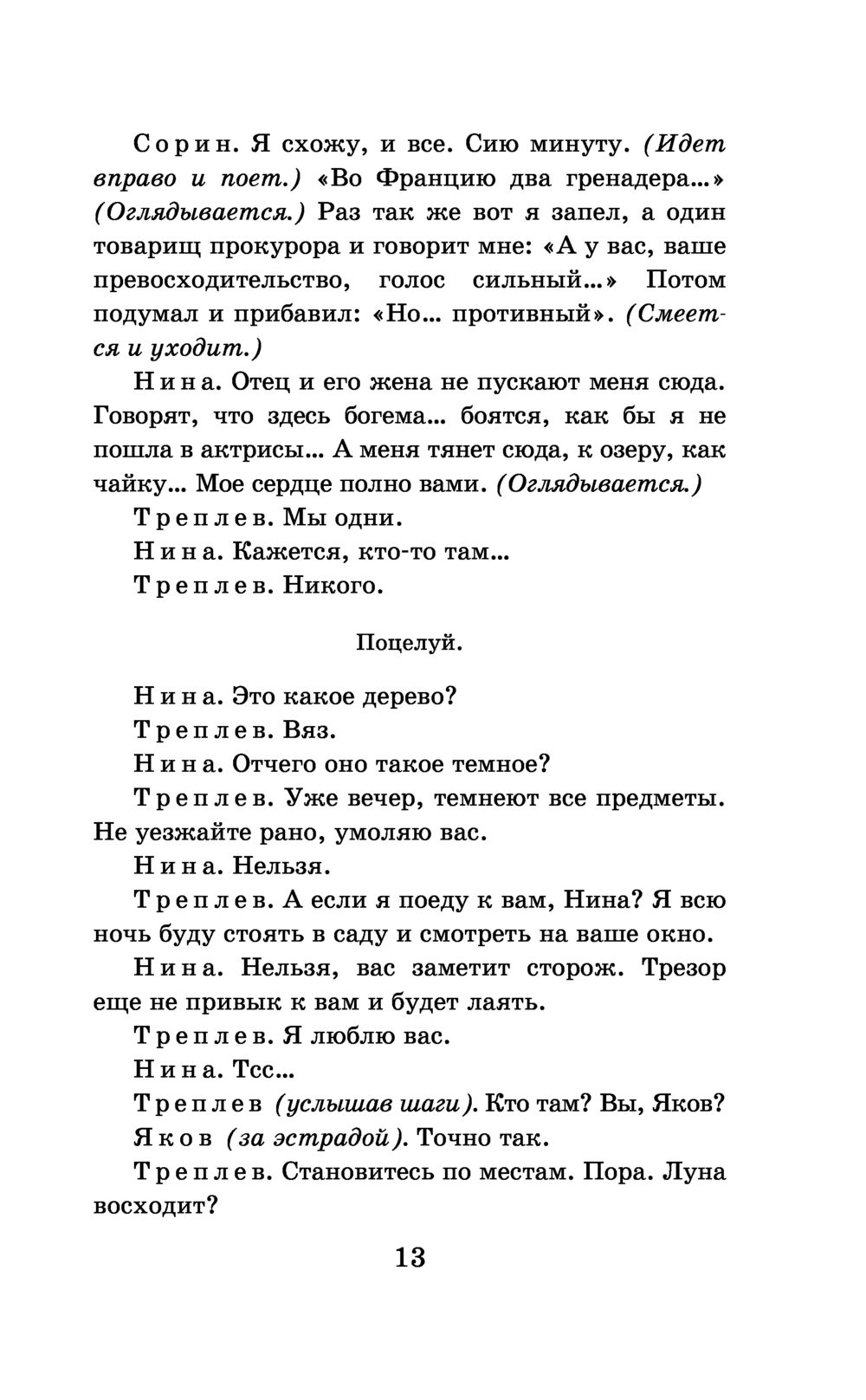 Сорин. Я схожу, и все. Сию минуту. (Идет вправо и поет.) «Во Францию два гренадера...» (Оглядывается.) Раз так же вот я запел, а один товарищ прокурора и говорит мне: «А у вас, ваше превосходительство, голос сильный...» Потом подумал и прибавил: «Но... противный». (Смеется и уходит.)

Нина. Отец и его жена не пускают меня сюда. Говорят, что здесь богема... боятся, как бы я не пошла в актрисы... А меня тянет сюда, к озеру, как чайку... Мое сердце полно вами. (Оглядывается.)

Треплев. Мы одни.

Нина. Кажется, кто-то там...

Треплев. Никого.

Поцелуй.

Нина. Это какое дерево?

Треплев. Вяз.

Нина. Отчего оно такое темное?

Треплев. Уже вечер, темнеют все предметы. Не уезжайте рано, умоляю вас.

Нина. Нельзя.

Треплев. А если я поеду к вам, Нина? Я всю ночь буду стоять в саду и смотреть на ваше окно.

Нина. Нельзя, вас заметит сторож. Трезор еще не привык к вам и будет лаять.

Треплев. Я люблю вас.

Нина. Тсс...

Треплев (услышав шаги). Кто там? Вы, Яков?

Яков (за эстрадой). Точно так.

Треплев. Становитесь по местам. Пора. Луна восходит?

13